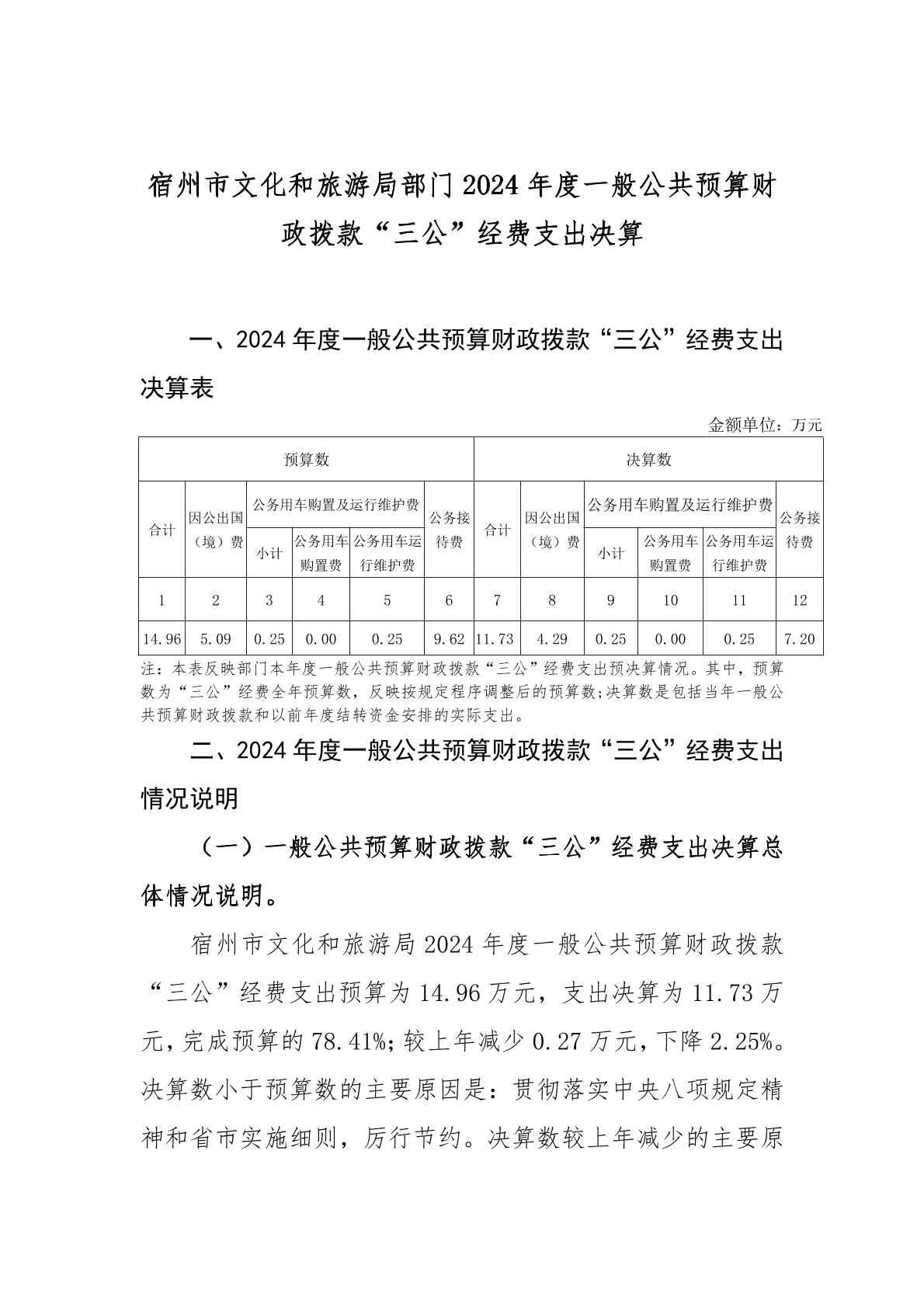 宿州市文化和旅游局部门2024年度一般公共预算财政拨款“三公”经费支出决算

一、2024年度一般公共预算财政拨款“三公”经费支出决算表

金额单位：万元

| 预算数 | | | | | | 决算数 | | | | | |
|---|---|---|---|---|---|---|---|---|---|---|---|
| 合计 | 因公出国（境）费 | 公务用车购置及运行维护费 | | | 公务接待费 | 合计 | 因公出国（境）费 | 公务用车购置及运行维护费 | | | 公务接待费 |
| | | 小计 | 公务用车购置费 | 公务用车运行维护费 | | | | 小计 | 公务用车购置费 | 公务用车运行维护费 | |
| 1 | 2 | 3 | 4 | 5 | 6 | 7 | 8 | 9 | 10 | 11 | 12 |
| 14.96 | 5.09 | 0.25 | 0.00 | 0.25 | 9.62 | 11.73 | 4.29 | 0.25 | 0.00 | 0.25 | 7.20 |

注：本表反映部门本年度一般公共预算财政拨款“三公”经费支出预决算情况。其中，预算数为“三公”经费全年预算数，反映按规定程序调整后的预算数;决算数是包括当年一般公共预算财政拨款和以前年度结转资金安排的实际支出。

二、2024年度一般公共预算财政拨款“三公”经费支出情况说明

（一）一般公共预算财政拨款“三公”经费支出决算总体情况说明。

宿州市文化和旅游局2024年度一般公共预算财政拨款“三公”经费支出预算为14.96万元，支出决算为11.73万元，完成预算的78.41%;较上年减少0.27万元，下降2.25%。决算数小于预算数的主要原因是：贯彻落实中央八项规定精神和省市实施细则，厉行节约。决算数较上年减少的主要原